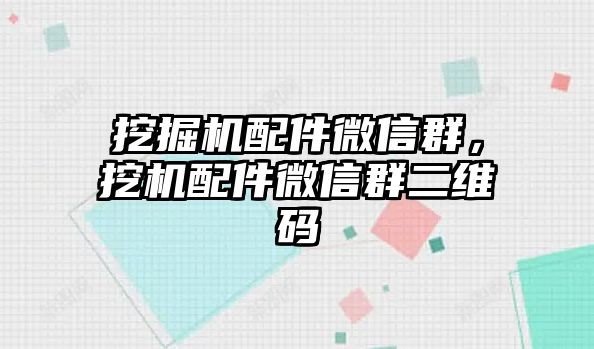 挖掘机配件微信群，挖机配件微信群二维码